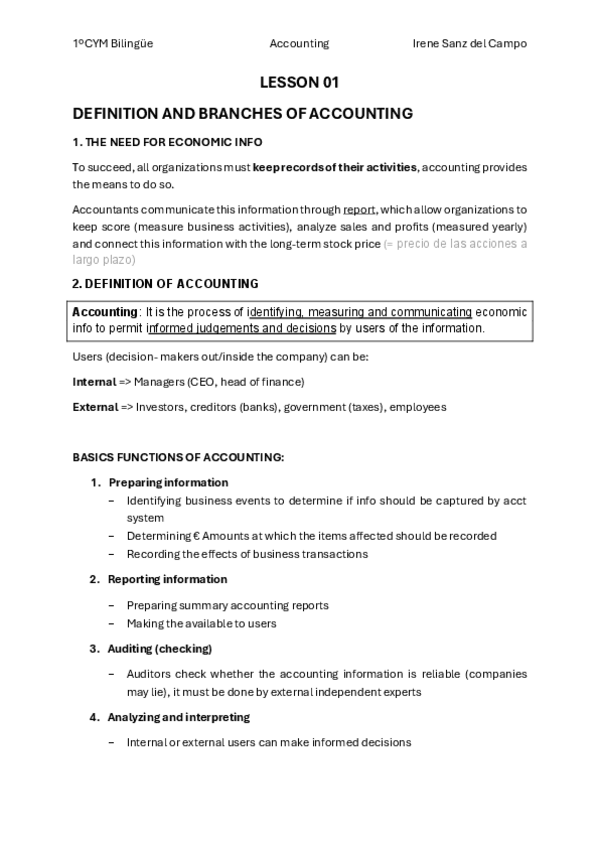 1ºCYM Bilingüe Accounting Irene Sanz del Campo

LESSON 01

DEFINITION AND BRANCHES OF ACCOUNTING

1. THE NEED FOR ECONOMIC INFO

To succeed, all organizations must keep records of their activities, accounting provides the means to do so.

Accountants communicate this information through report, which allow organizations to keep score (measure business activities), analyze sales and profits (measured yearly) and connect this information with the long-term stock price (= precio de las acciones a largo plazo)

2. DEFINITION OF ACCOUNTING

Accounting: It is the process of identifying, measuring and communicating economic info to permit informed judgements and decisions by users of the information.

Users (decision- makers out/inside the company) can be:

Internal => Managers (CEO, head of finance)

External => Investors, creditors (banks), government (taxes), employees

BASICS FUNCTIONS OF ACCOUNTING:

1. Preparing information
– Identifying business events to determine if info should be captured by acct system
– Determining € Amounts at which the items affected should be recorded
– Recording the effects of business transactions

2. Reporting information
– Preparing summary accounting reports
– Making the available to users

3. Auditing (checking)
– Auditors check whether the accounting information is reliable (companies may lie), it must be done by external independent experts

4. Analyzing and interpreting
– Internal or external users can make informed decisions